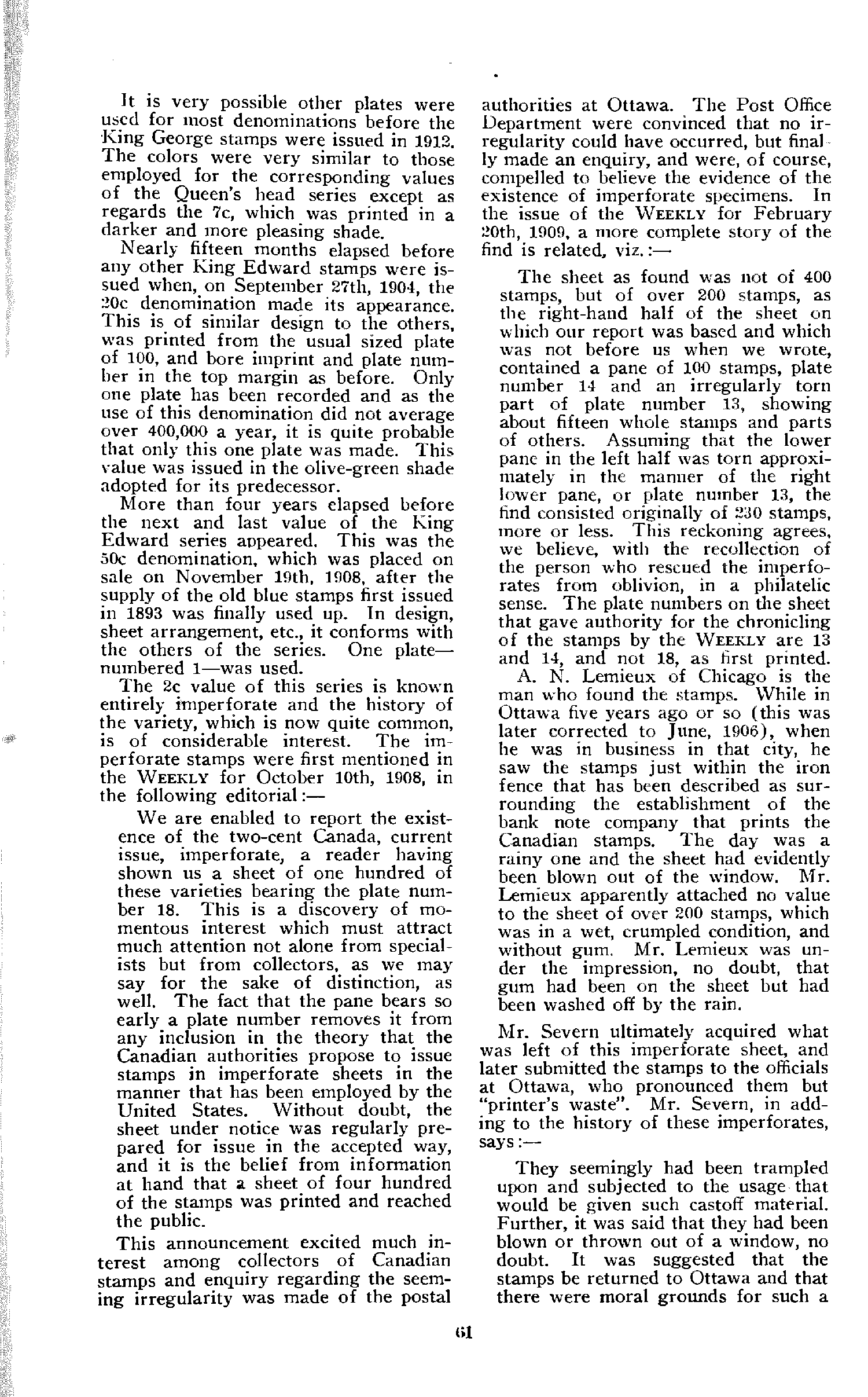 It is very possible other plates were used for most denominations before the King George stamps were issued in 1912. The colors were very similar to those employed for the corresponding values of the Queen's head series except as regards the 7c, which was printed in a darker and more pleasing shade.

Nearly fifteen months elapsed before any other King Edward stamps were issued when, on September 27th, 1904, the 20c denomination made its appearance. This is of similar design to the others, was printed from the usual sized plate of 100, and bore imprint and plate number in the top margin as before. Only one plate has been recorded and as the use of this denomination did not average over 400,000 a year, it is quite probable that only this one plate was made. This value was issued in the olive-green shade adopted for its predecessor.

More than four years elapsed before the next and last value of the King Edward series appeared. This was the 50c denomination, which was placed on sale on November 19th, 1908, after the supply of the old blue stamps first issued in 1893 was finally used up. In design, sheet arrangement, etc., it conforms with the others of the series. One plate—numbered 1—was used.

The 2c value of this series is known entirely imperforate and the history of the variety, which is now quite common, is of considerable interest. The imperforate stamps were first mentioned in the WEEKLY for October 10th, 1908, in the following editorial:—

We are enabled to report the existence of the two-cent Canada, current issue, imperforate, a reader having shown us a sheet of one hundred of these varieties bearing the plate number 18. This is a discovery of momentous interest which must attract much attention not alone from specialists but from collectors, as we may say for the sake of distinction, as well. The fact that the pane bears so early a plate number removes it from any inclusion in the theory that the Canadian authorities propose to issue stamps in imperforate sheets in the manner that has been employed by the United States. Without doubt, the sheet under notice was regularly prepared for issue in the accepted way, and it is the belief from information at hand that a sheet of four hundred of the stamps was printed and reached the public.

This announcement excited much interest among collectors of Canadian stamps and enquiry regarding the seeming irregularity was made of the postal authorities at Ottawa. The Post Office Department were convinced that no irregularity could have occurred, but finally made an enquiry, and were, of course, compelled to believe the evidence of the existence of imperforate specimens. In the issue of the WEEKLY for February 20th, 1909, a more complete story of the find is related, viz.:—

The sheet as found was not of 400 stamps, but of over 200 stamps, as the right-hand half of the sheet on which our report was based and which was not before us when we wrote, contained a pane of 100 stamps, plate number 14 and an irregularly torn part of plate number 13, showing about fifteen whole stamps and parts of others. Assuming that the lower pane in the left half was torn approximately in the manner of the right lower pane, or plate number 13, the find consisted originally of 230 stamps, more or less. This reckoning agrees, we believe, with the recollection of the person who rescued the imperforates from oblivion, in a philatelic sense. The plate numbers on the sheet that gave authority for the chronicling of the stamps by the WEEKLY are 13 and 14, and not 18, as first printed.

A. N. Lemieux of Chicago is the man who found the stamps. While in Ottawa five years ago or so (this was later corrected to June, 1906), when he was in business in that city, he saw the stamps just within the iron fence that has been described as surrounding the establishment of the bank note company that prints the Canadian stamps. The day was a rainy one and the sheet had evidently been blown out of the window. Mr. Lemieux apparently attached no value to the sheet of over 200 stamps, which was in a wet, crumpled condition, and without gum. Mr. Lemieux was under the impression, no doubt, that gum had been on the sheet but had been washed off by the rain.

Mr. Severn ultimately acquired what was left of this imperforate sheet, and later submitted the stamps to the officials at Ottawa, who pronounced them but "printer's waste". Mr. Severn, in adding to the history of these imperforates, says:—

They seemingly had been trampled upon and subjected to the usage that would be given such castoff material. Further, it was said that they had been blown or thrown out of a window, no doubt. It was suggested that the stamps be returned to Ottawa and that there were moral grounds for such a

61